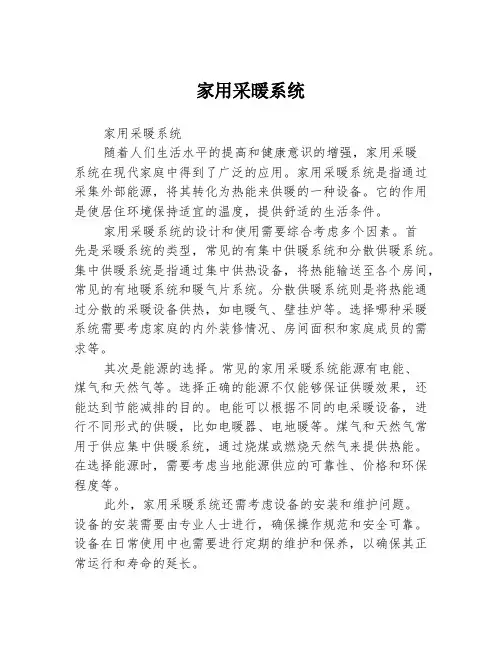 家用采暖系统

家用采暖系统

随着人们生活水平的提高和健康意识的增强，家用采暖系统在现代家庭中得到了广泛的应用。家用采暖系统是指通过采集外部能源，将其转化为热能来供暖的一种设备。它的作用是使居住环境保持适宜的温度，提供舒适的生活条件。

家用采暖系统的设计和使用需要综合考虑多个因素。首先是采暖系统的类型，常见的有集中供暖系统和分散供暖系统。集中供暖系统是指通过集中供热设备，将热能输送至各个房间，常见的有地暖系统和暖气片系统。分散供暖系统则是将热能通过分散的采暖设备供热，如电暖气、壁挂炉等。选择哪种采暖系统需要考虑家庭的内外装修情况、房间面积和家庭成员的需求等。

其次是能源的选择。常见的家用采暖系统能源有电能、煤气和天然气等。选择正确的能源不仅能够保证供暖效果，还能达到节能减排的目的。电能可以根据不同的电采暖设备，进行不同形式的供暖，比如电暖器、电地暖等。煤气和天然气常用于供应集中供暖系统，通过烧煤或燃烧天然气来提供热能。在选择能源时，需要考虑当地能源供应的可靠性、价格和环保程度等。

此外，家用采暖系统还需考虑设备的安装和维护问题。设备的安装需要由专业人士进行，确保操作规范和安全可靠。设备在日常使用中也需要进行定期的维护和保养，以确保其正常运行和寿命的延长。